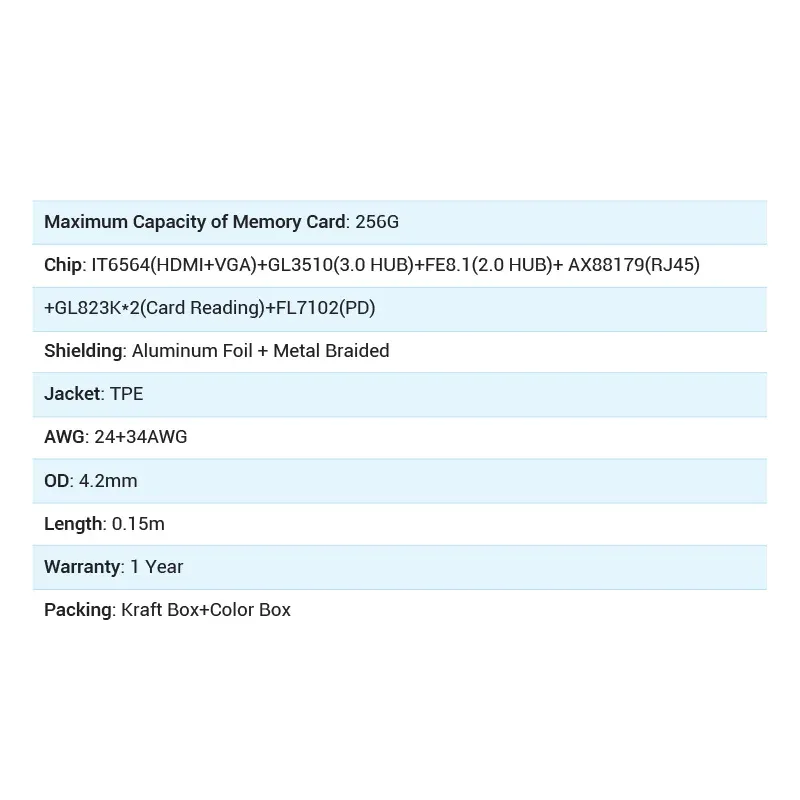 Maximum Capacity of Memory Card: 256G

Chip: IT6564(HDMI+VGA)+GL3510(3.0 HUB)+FE8.1(2.0 HUB)+ AX88179(RJ45)

+GL823K*2(Card Reading)+FL7102(PD)

Shielding: Aluminum Foil + Metal Braided

Jacket: TPE

AWG: 24+34AWG

OD: 4.2mm

Length: 0.15m

Warranty: 1 Year

Packing: Kraft Box+Color Box